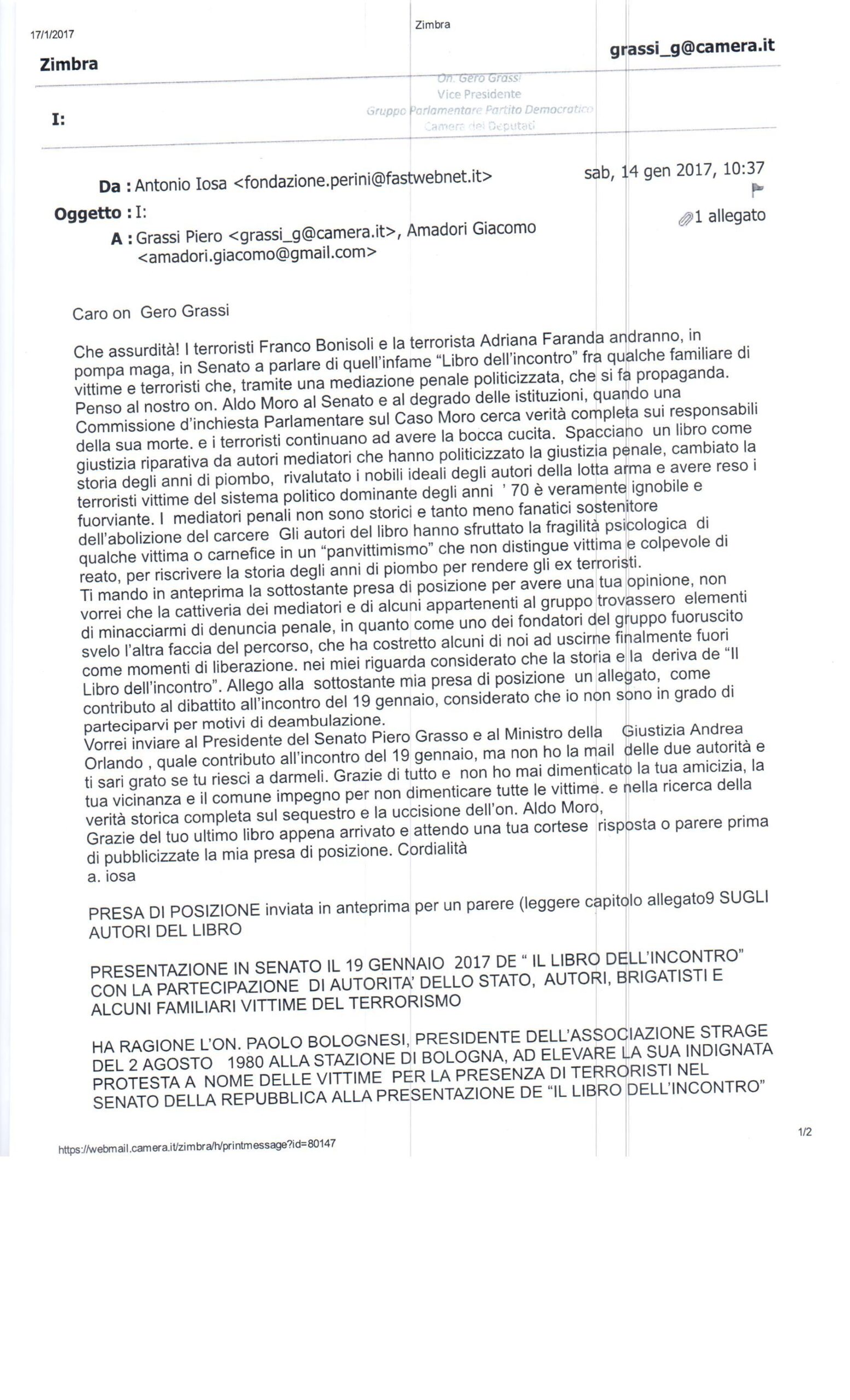 17/1/2017

Zimbra

Zimbra

grassi_g@camera.it

On. Gero Grassi
Vice Presidente
Gruppo Parlamentare Partito Democratico
Camera dei Deputati

I:

Da : Antonio Iosa <fondazione.perini@fastwebnet.it>

sab, 14 gen 2017, 10:37

Oggetto : I:

1 allegato

A : Grassi Piero <grassi_g@camera.it>, Amadori Giacomo <amadori.giacomo@gmail.com>

Caro on Gero Grassi

Che assurdità! I terroristi Franco Bonisoli e la terrorista Adriana Faranda andranno, in pompa maga, in Senato a parlare di quell'infame "Libro dell'incontro" fra qualche familiare di vittime e terroristi che, tramite una mediazione penale politicizzata, che si fa propaganda. Penso al nostro on. Aldo Moro al Senato e al degrado delle istituzioni, quando una Commissione d'inchiesta Parlamentare sul Caso Moro cerca verità completa sui responsabili della sua morte. e i terroristi continuano ad avere la bocca cucita. Spacciano un libro come giustizia riparativa da autori mediatori che hanno politicizzato la giustizia penale, cambiato la storia degli anni di piombo, rivalutato i nobili ideali degli autori della lotta arma e avere reso i terroristi vittime del sistema politico dominante degli anni ' 70 è veramente ignobile e fuorviante. I mediatori penali non sono storici e tanto meno fanatici sostenitore dell'abolizione del carcere Gli autori del libro hanno sfruttato la fragilità psicologica di qualche vittima o carnefice in un "panvittimismo" che non distingue vittima e colpevole di reato, per riscrivere la storia degli anni di piombo per rendere gli ex terroristi.
Ti mando in anteprima la sottostante presa di posizione per avere una tua opinione, non vorrei che la cattiveria dei mediatori e di alcuni appartenenti al gruppo trovassero elementi di minacciarmi di denuncia penale, in quanto come uno dei fondatori del gruppo fuoruscito svelo l'altra faccia del percorso, che ha costretto alcuni di noi ad uscirne finalmente fuori come momenti di liberazione. nei miei riguarda considerato che la storia e la deriva de "Il Libro dell'incontro". Allego alla sottostante mia presa di posizione un allegato, come contributo al dibattito all'incontro del 19 gennaio, considerato che io non sono in grado di parteciparvi per motivi di deambulazione.
Vorrei inviare al Presidente del Senato Piero Grasso e al Ministro della Giustizia Andrea Orlando , quale contributo all'incontro del 19 gennaio, ma non ho la mail delle due autorità e ti sari grato se tu riesci a darmeli. Grazie di tutto e non ho mai dimenticato la tua amicizia, la tua vicinanza e il comune impegno per non dimenticare tutte le vittime. e nella ricerca della verità storica completa sul sequestro e la uccisione dell'on. Aldo Moro,
Grazie del tuo ultimo libro appena arrivato e attendo una tua cortese risposta o parere prima di pubblicizzate la mia presa di posizione. Cordialità
a. iosa

PRESA DI POSIZIONE inviata in anteprima per un parere (leggere capitolo allegato9 SUGLI AUTORI DEL LIBRO

PRESENTAZIONE IN SENATO IL 19 GENNAIO 2017 DE " IL LIBRO DELL'INCONTRO" CON LA PARTECIPAZIONE DI AUTORITA' DELLO STATO, AUTORI, BRIGATISTI E ALCUNI FAMILIARI VITTIME DEL TERRORISMO

HA RAGIONE L'ON. PAOLO BOLOGNESI, PRESIDENTE DELL'ASSOCIAZIONE STRAGE DEL 2 AGOSTO 1980 ALLA STAZIONE DI BOLOGNA, AD ELEVARE LA SUA INDIGNATA PROTESTA A NOME DELLE VITTIME PER LA PRESENZA DI TERRORISTI NEL SENATO DELLA REPUBBLICA ALLA PRESENTAZIONE DE "IL LIBRO DELL'INCONTRO"

https://webmail.camera.it/zimbra/h/printmessage?id=80147

1/2